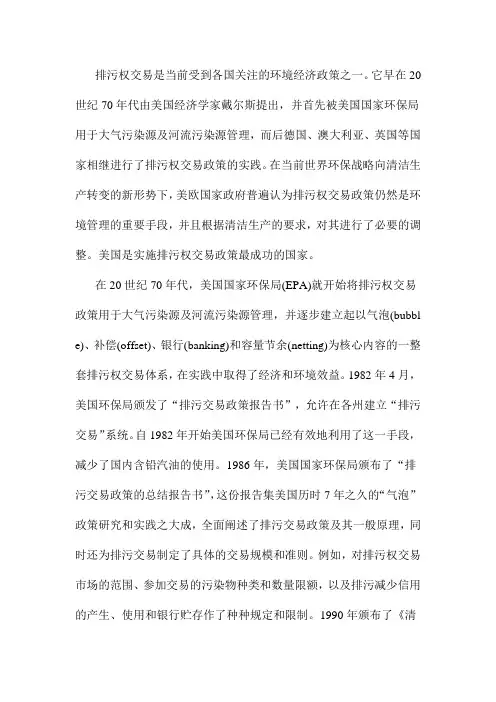 排污权交易是当前受到各国关注的环境经济政策之一。它早在20世纪70年代由美国经济学家戴尔斯提出，并首先被美国国家环保局用于大气污染源及河流污染源管理，而后德国、澳大利亚、英国等国家相继进行了排污权交易政策的实践。在当前世界环保战略向清洁生产转变的新形势下，美欧国家政府普遍认为排污权交易政策仍然是环境管理的重要手段，并且根据清洁生产的要求，对其进行了必要的调整。美国是实施排污权交易政策最成功的国家。

在20世纪70年代，美国国家环保局(EPA)就开始将排污权交易政策用于大气污染源及河流污染源管理，并逐步建立起以气泡(bubble)、补偿(offset)、银行(banking)和容量节余(netting)为核心内容的一整套排污权交易体系，在实践中取得了经济和环境效益。1982年4月，美国环保局颁发了“排污交易政策报告书”，允许在各州建立“排污交易”系统。自1982年开始美国环保局已经有效地利用了这一手段，减少了国内含铅汽油的使用。1986年，美国国家环保局颁布了“排污交易政策的总结报告书”，这份报告集美国历时7年之久的“气泡”政策研究和实践之大成，全面阐述了排污交易政策及其一般原理，同时还为排污交易制定了具体的交易规模和准则。例如，对排污权交易市场的范围、参加交易的污染物种类和数量限额，以及排污减少信用的产生、使用和银行贮存作了种种规定和限制。1990年颁布了《清